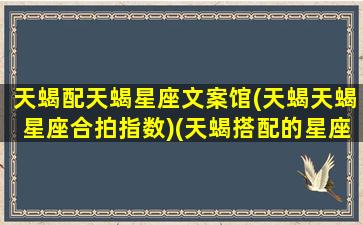 天蝎配天蝎星座文案馆(天蝎天蝎星座合拍指数)(天蝎搭配的星座